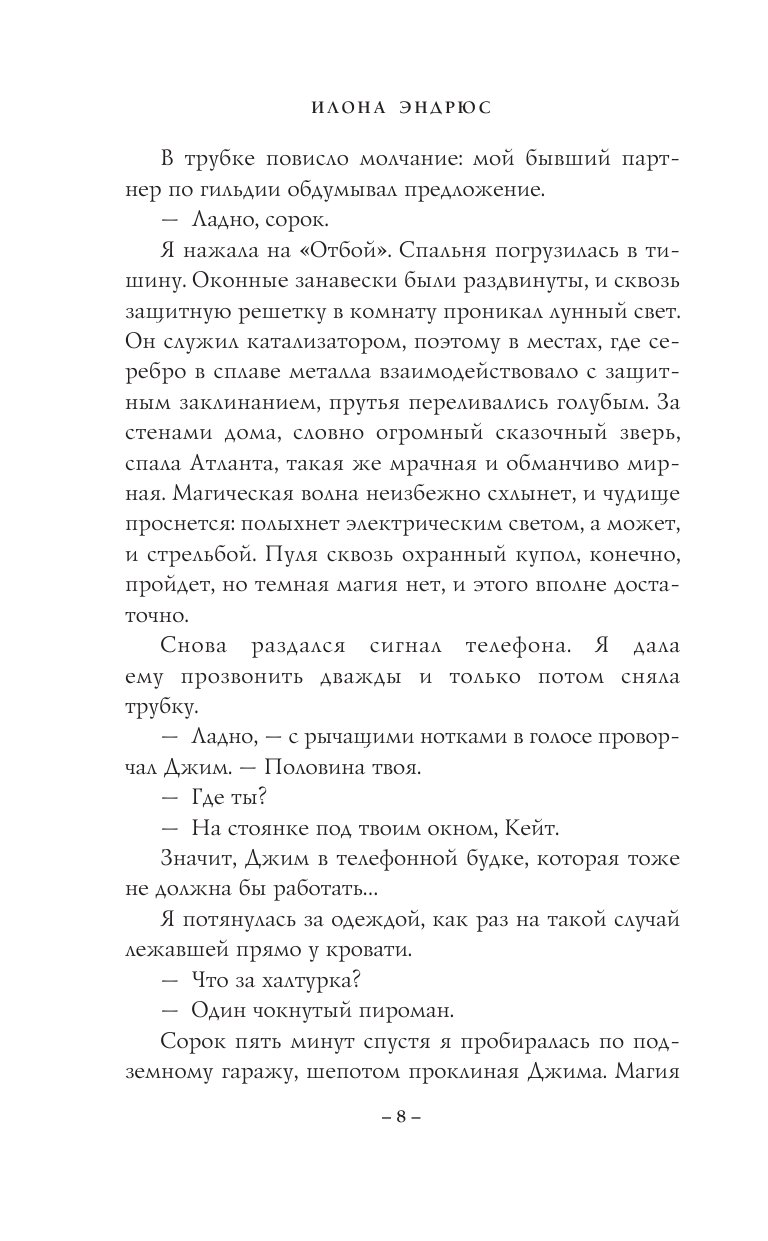 ИЛОНА ЭНДРЮС

В трубке повисло молчание: мой бывший партнер по гильдии обдумывал предложение.

— Ладно, сорок.

Я нажала на «Отбой». Спальня погрузилась в тишину. Оконные занавески были раздвинуты, и сквозь защитную решетку в комнату проникал лунный свет. Он служил катализатором, поэтому в местах, где серебро в сплаве металла взаимодействовало с защитным заклинанием, прутья переливались голубым. За стенами дома, словно огромный сказочный зверь, спала Атланта, такая же мрачная и обманчиво мирная. Магическая волна неизбежно схлынет, и чудище проснется: полыхнет электрическим светом, а может, и стрельбой. Пуля сквозь охранный купол, конечно, пройдет, но темная магия нет, и этого вполне достаточно.

Снова раздался сигнал телефона. Я дала ему прозвонить дважды и только потом сняла трубку.

— Ладно, — с рычащими нотками в голосе проворчал Джим. — Половина твоя.

— Где ты?

— На стоянке под твоим окном, Кейт.

Значит, Джим в телефонной будке, которая тоже не должна бы работать...

Я потянулась за одеждой, как раз на такой случай лежавшей прямо у кровати.

— Что за халтурка?

— Один чокнутый пироман.

Сорок пять минут спустя я пробиралась по подземному гаражу, шепотом проклиная Джима. Магия

– 8 –